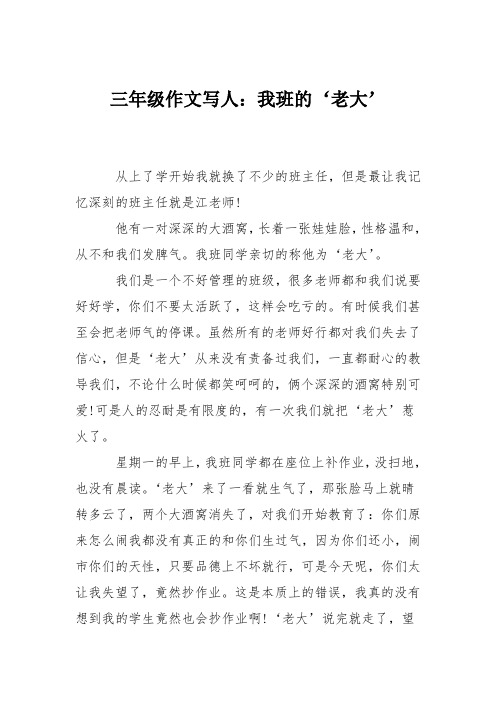 三年级作文写人：我班的‘老大’

从上了学开始我就换了不少的班主任，但是最让我记忆深刻的班主任就是江老师!

他有一对深深的大酒窝，长着一张娃娃脸，性格温和，从不和我们发脾气。我班同学亲切的称他为‘老大’。

我们是一个不好管理的班级，很多老师都和我们说要好好学，你们不要太活跃了，这样会吃亏的。有时候我们甚至会把老师气的停课。虽然所有的老师好行都对我们失去了信心，但是‘老大’从来没有责备过我们，一直都耐心的教导我们，不论什么时候都笑呵呵的，俩个深深的酒窝特别可爱!可是人的忍耐是有限度的，有一次我们就把‘老大’惹火了。

星期一的早上，我班同学都在座位上补作业，没扫地，也没有晨读。‘老大’来了一看就生气了，那张脸马上就晴转多云了，两个大酒窝消失了，对我们开始教育了：你们原来怎么闹我都没有真正的和你们生过气，因为你们还小，闹市你们的天性，只要品德上不坏就行，可是今天呢，你们太让我失望了，竟然抄作业。这是本质上的错误，我真的没有想到我的学生竟然也会抄作业啊!‘老大’说完就走了，望